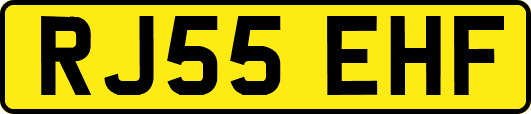 RJ55 EHF